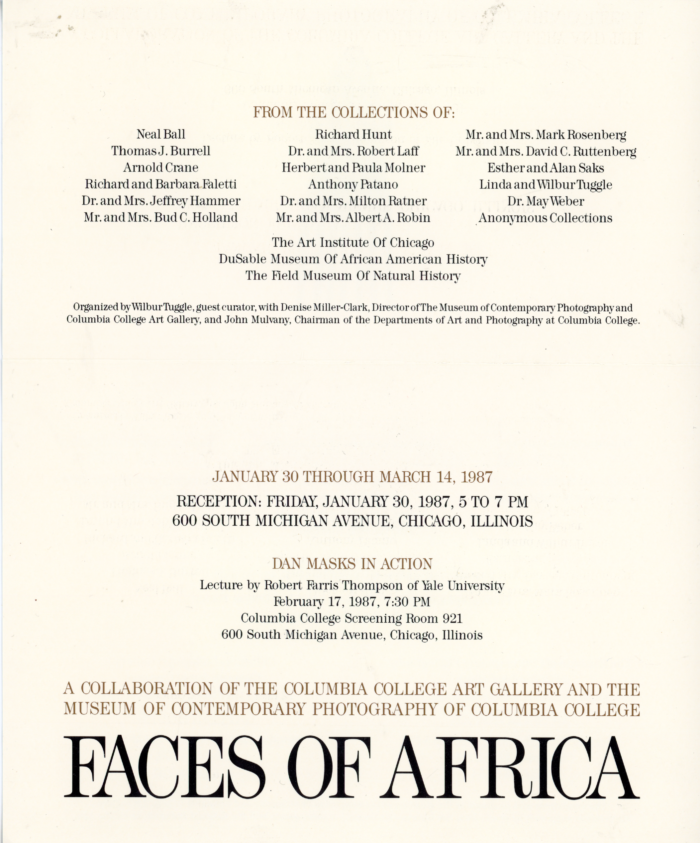 FROM THE COLLECTIONS OF:

Neal Ball
Thomas J. Burrell
Arnold Crane
Richard and Barbara Faletti
Dr. and Mrs. Jeffrey Hammer
Mr. and Mrs. Bud C. Holland

Richard Hunt
Dr. and Mrs. Robert Laff
Herbert and Paula Molner
Anthony Patano
Dr. and Mrs. Milton Ratner
Mr. and Mrs. Albert A. Robin

Mr. and Mrs. Mark Rosenberg
Mr. and Mrs. David C. Ruttenberg
Esther and Alan Saks
Linda and Wilbur Tuggle
Dr. May Weber
Anonymous Collections

The Art Institute Of Chicago
DuSable Museum Of African American History
The Field Museum Of Natural History

Organized by Wilbur Tuggle, guest curator, with Denise Miller-Clark, Director of The Museum of Contemporary Photography and Columbia College Art Gallery, and John Mulvany, Chairman of the Departments of Art and Photography at Columbia College.

JANUARY 30 THROUGH MARCH 14, 1987
RECEPTION: FRIDAY, JANUARY 30, 1987, 5 TO 7 PM
600 SOUTH MICHIGAN AVENUE, CHICAGO, ILLINOIS

DAN MASKS IN ACTION
Lecture by Robert Farris Thompson of Yale University
February 17, 1987, 7:30 PM
Columbia College Screening Room 921
600 South Michigan Avenue, Chicago, Illinois

A COLLABORATION OF THE COLUMBIA COLLEGE ART GALLERY AND THE MUSEUM OF CONTEMPORARY PHOTOGRAPHY OF COLUMBIA COLLEGE

FACES OF AFRICA